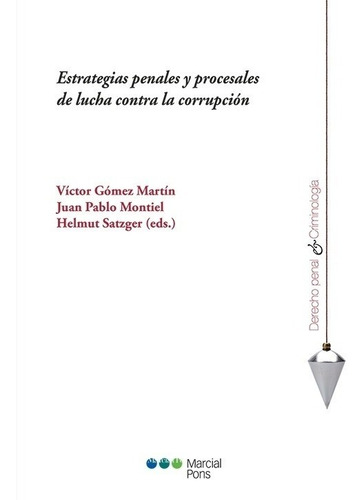 Estrategias penales y procesales de lucha contra la corrupción

Víctor Gómez Martín
Juan Pablo Montiel
Helmut Satzger (eds.)

Derecho penal & Criminología

Marcial Pons